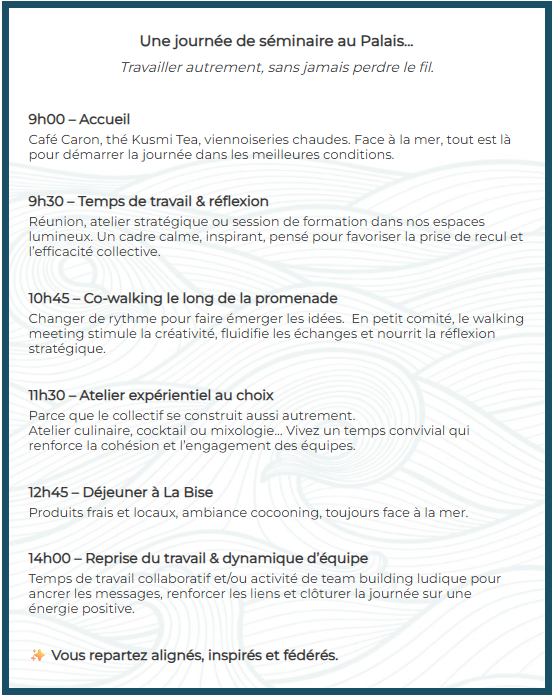 Une journée de séminaire au Palais...
Travailler autrement, sans jamais perdre le fil.

9h00 – Accueil
Café Caron, thé Kusmi Tea, viennoiseries chaudes. Face à la mer, tout est là pour démarrer la journée dans les meilleures conditions.

9h30 – Temps de travail & réflexion
Réunion, atelier stratégique ou session de formation dans nos espaces lumineux. Un cadre calme, inspirant, pensé pour favoriser la prise de recul et l'efficacité collective.

10h45 – Co-walking le long de la promenade
Changer de rythme pour faire émerger les idées. En petit comité, le walking meeting stimule la créativité, fluidifie les échanges et nourrit la réflexion stratégique.

11h30 – Atelier expérientiel au choix
Parce que le collectif se construit aussi autrement.
Atelier culinaire, cocktail ou mixologie... Vivez un temps convivial qui renforce la cohésion et l'engagement des équipes.

12h45 – Déjeuner à La Bise
Produits frais et locaux, ambiance cocooning, toujours face à la mer.

14h00 – Reprise du travail & dynamique d'équipe
Temps de travail collaboratif et/ou activité de team building ludique pour ancrer les messages, renforcer les liens et clôturer la journée sur une énergie positive.

✨ Vous repartez alignés, inspirés et fédérés.